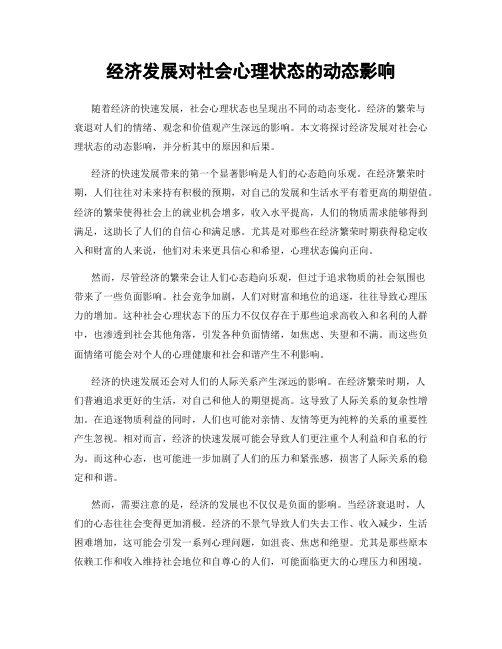 经济发展对社会心理状态的动态影响

随着经济的快速发展，社会心理状态也呈现出不同的动态变化。经济的繁荣与衰退对人们的情绪、观念和价值观产生深远的影响。本文将探讨经济发展对社会心理状态的动态影响，并分析其中的原因和后果。

经济的快速发展带来的第一个显著影响是人们的心态趋向乐观。在经济繁荣时期，人们往往对未来持有积极的预期，对自己的发展和生活水平有着更高的期望值。经济的繁荣使得社会上的就业机会增多，收入水平提高，人们的物质需求能够得到满足，这助长了人们的自信心和满足感。尤其是对那些在经济繁荣时期获得稳定收入和财富的人来说，他们对未来更具信心和希望，心理状态偏向正向。

然而，尽管经济的繁荣会让人们心态趋向乐观，但过于追求物质的社会氛围也带来了一些负面影响。社会竞争加剧，人们对财富和地位的追逐，往往导致心理压力的增加。这种社会心理状态下的压力不仅仅存在于那些追求高收入和名利的人群中，也渗透到社会其他角落，引发各种负面情绪，如焦虑、失望和不满。而这些负面情绪可能会对个人的心理健康和社会和谐产生不利影响。

经济的快速发展还会对人们的人际关系产生深远的影响。在经济繁荣时期，人们普遍追求更好的生活，对自己和他人的期望提高。这导致了人际关系的复杂性增加。在追逐物质利益的同时，人们也可能对亲情、友情等更为纯粹的关系的重要性产生忽视。相对而言，经济的快速发展可能会导致人们更注重个人利益和自私的行为。而这种心态，也可能进一步加剧了人们的压力和紧张感，损害了人际关系的稳定和和谐。

然而，需要注意的是，经济的发展也不仅仅是负面的影响。当经济衰退时，人们的心态往往会变得更加消极。经济的不景气导致人们失去工作、收入减少，生活困难增加，这可能会引发一系列心理问题，如沮丧、焦虑和绝望。尤其是那些原本依赖工作和收入维持社会地位和自尊心的人们，可能面临更大的心理压力和困境。